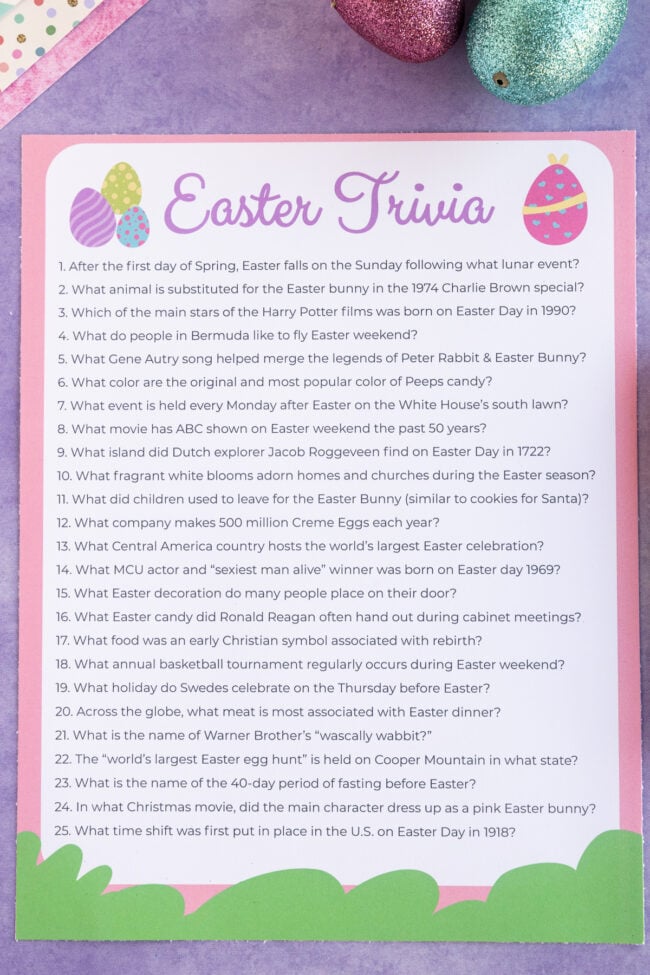 Easter Trivia

1. After the first day of Spring, Easter falls on the Sunday following what lunar event?
2. What animal is substituted for the Easter bunny in the 1974 Charlie Brown special?
3. Which of the main stars of the Harry Potter films was born on Easter Day in 1990?
4. What do people in Bermuda like to fly Easter weekend?
5. What Gene Autry song helped merge the legends of Peter Rabbit & Easter Bunny?
6. What color are the original and most popular color of Peeps candy?
7. What event is held every Monday after Easter on the White House's south lawn?
8. What movie has ABC shown on Easter weekend the past 50 years?
9. What island did Dutch explorer Jacob Roggeveen find on Easter Day in 1722?
10. What fragrant white blooms adorn homes and churches during the Easter season?
11. What did children used to leave for the Easter Bunny (similar to cookies for Santa)?
12. What company makes 500 million Creme Eggs each year?
13. What Central America country hosts the world's largest Easter celebration?
14. What MCU actor and "sexiest man alive" winner was born on Easter day 1969?
15. What Easter decoration do many people place on their door?
16. What Easter candy did Ronald Reagan often hand out during cabinet meetings?
17. What food was an early Christian symbol associated with rebirth?
18. What annual basketball tournament regularly occurs during Easter weekend?
19. What holiday do Swedes celebrate on the Thursday before Easter?
20. Across the globe, what meat is most associated with Easter dinner?
21. What is the name of Warner Brother's "wascally wabbit?"
22. The "world's largest Easter egg hunt" is held on Cooper Mountain in what state?
23. What is the name of the 40-day period of fasting before Easter?
24. In what Christmas movie, did the main character dress up as a pink Easter bunny?
25. What time shift was first put in place in the U.S. on Easter Day in 1918?